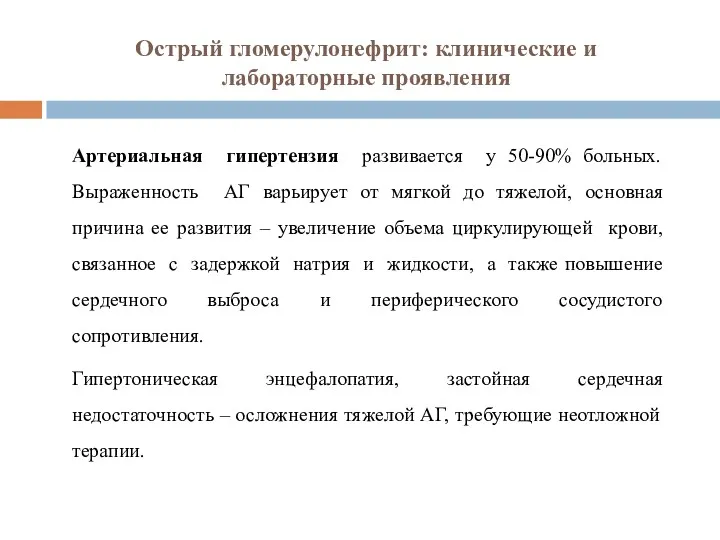 Острый гломерулонефрит: клинические и лабораторные проявления

Артериальная гипертензия развивается у 50-90% больных. Выраженность АГ варьирует от мягкой до тяжелой, основная причина ее развития – увеличение объема циркулирующей крови, связанное с задержкой натрия и жидкости, а также повышение сердечного выброса и периферического сосудистого сопротивления.

Гипертоническая энцефалопатия, застойная сердечная недостаточность – осложнения тяжелой АГ, требующие неотложной терапии.